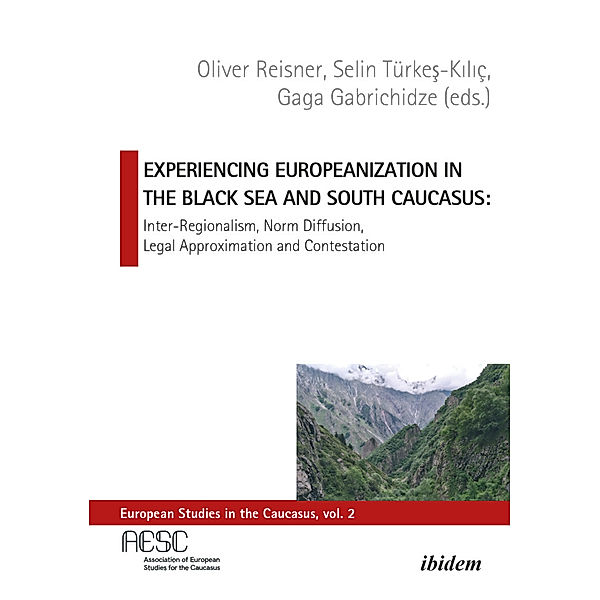 Oliver Reisner, Selin Türkeş-Kılıç, Gaga Gabrichidze (eds.)

EXPERIENCING EUROPEANIZATION IN THE BLACK SEA AND SOUTH CAUCASUS:

Inter-Regionalism, Norm Diffusion, Legal Approximation and Contestation

European Studies in the Caucasus, vol. 2

AESC

Association of European Studies for the Caucasus

ibidem